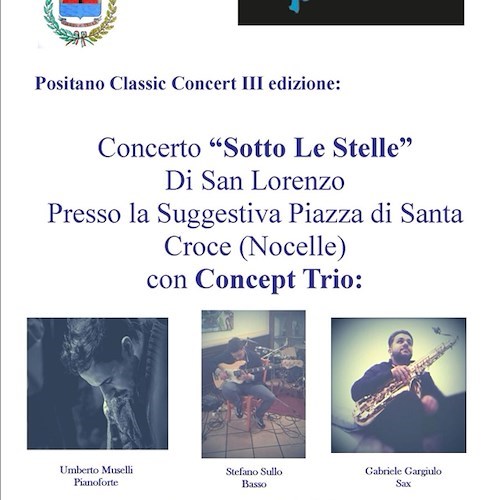 Positano Classic Concert III edizione:

Concerto “Sotto Le Stelle”
Di San Lorenzo
Presso la Suggestiva Piazza di Santa Croce (Nocelle)
con Concept Trio:

Umberto Muselli
Pianoforte

Stefano Sullo
Basso

Gabriele Gargiulo
Sax